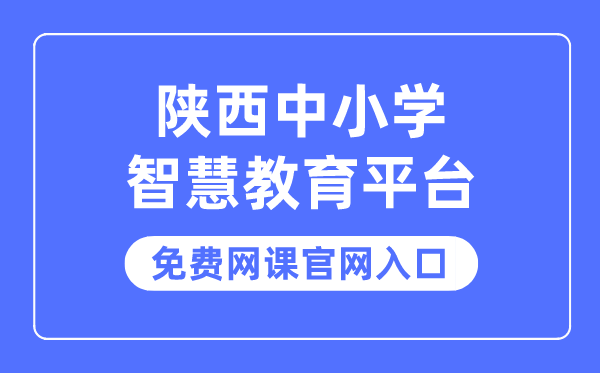 陕西中小学
智慧教育平台

免费网课官网入口